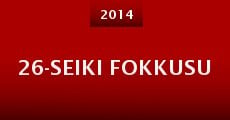 2014

26-SEIKI FOKKUSU